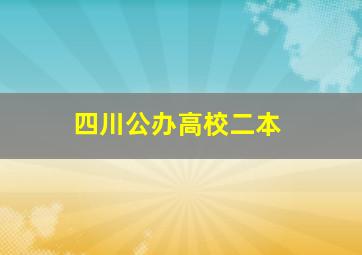 四川公办高校二本